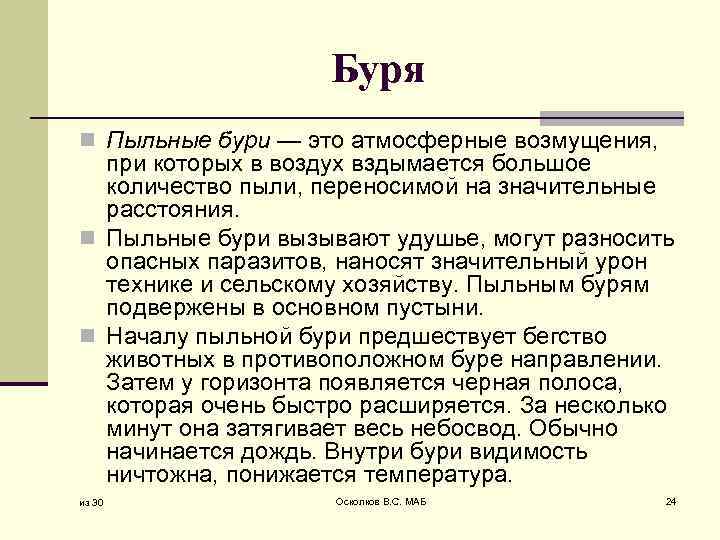 Буря

Пыльные бури — это атмосферные возмущения, при которых в воздух вздымается большое количество пыли, переносимой на значительные расстояния.

Пыльные бури вызывают удушье, могут разносить опасных паразитов, наносят значительный урон технике и сельскому хозяйству. Пыльным бурям подвержены в основном пустыни.

Началу пыльной бури предшествует бегство животных в противоположном буре направлении. Затем у горизонта появляется черная полоса, которая очень быстро расширяется. За несколько минут она затягивает весь небосвод. Обычно начинается дождь. Внутри бури видимость ничтожна, понижается температура.

из 30

Осколков В.С. МАБ

24